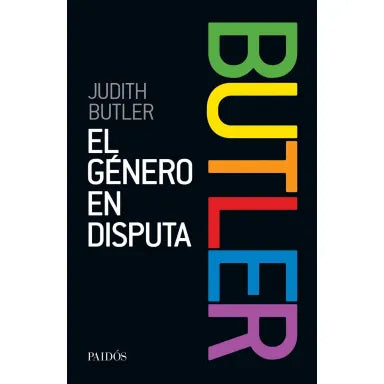 JUDITH BUTLER

EL GÉNERO EN DISPUTA

BUTLER

PAIDÓS